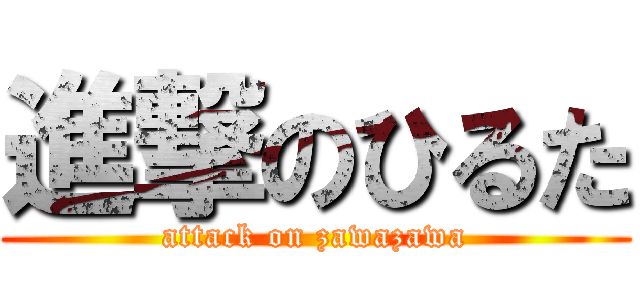 進撃のひるた

attack on zawazawa